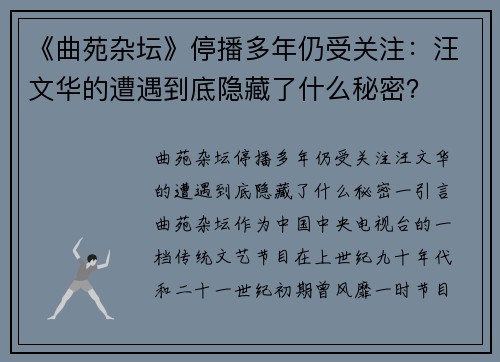 《曲苑杂坛》停播多年仍受关注：汪文华的遭遇到底隐藏了什么秘密？

曲苑杂坛停播多年仍受关注汪文华的遭遇到底隐藏了什么秘密一引言曲苑杂坛作为中国中央电视台的一档传统文艺节目在上世纪九十年代和二十一世纪初期曾风靡一时节目